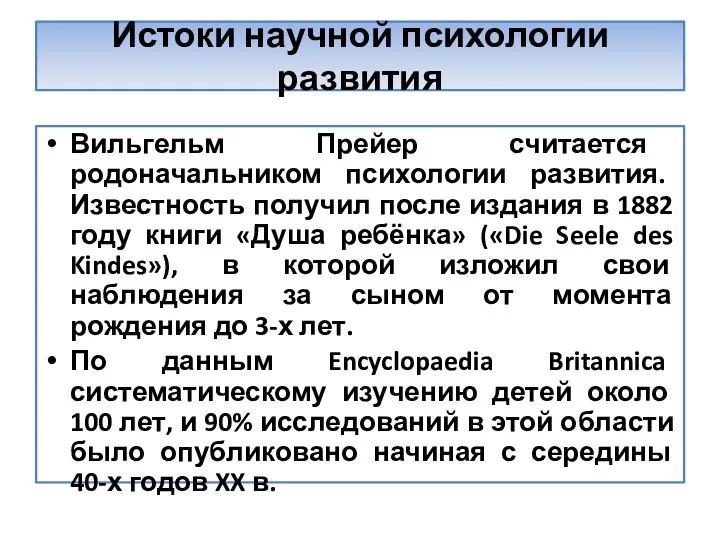 Истоки научной психологии развития

• Вильгельм Прейер считается родоначальником психологии развития. Известность получил после издания в 1882 году книги «Душа ребёнка» («Die Seele des Kindes»), в которой изложил свои наблюдения за сыном от момента рождения до 3-х лет.

• По данным Encyclopaedia Britannica систематическому изучению детей около 100 лет, и 90% исследований в этой области было опубликовано начиная с середины 40-х годов XX в.